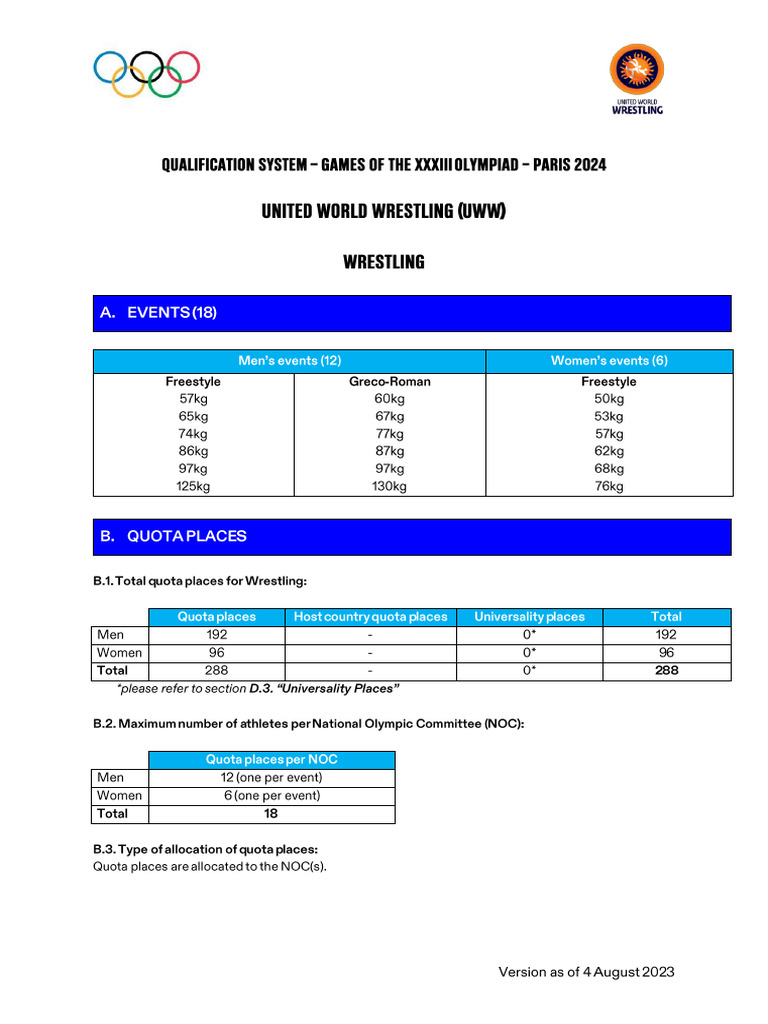 UNITED WORLD WRESTLING

QUALIFICATION SYSTEM – GAMES OF THE XXXIII OLYMPIAD – PARIS 2024

UNITED WORLD WRESTLING (UWW)

WRESTLING

A. EVENTS (18)

| Men's events (12) | | Women's events (6) |
|---|---|---|
| Freestyle | Greco-Roman | Freestyle |
| 57kg | 60kg | 50kg |
| 65kg | 67kg | 53kg |
| 74kg | 77kg | 57kg |
| 86kg | 87kg | 62kg |
| 97kg | 97kg | 68kg |
| 125kg | 130kg | 76kg |

B. QUOTA PLACES

B.1. Total quota places for Wrestling:

| | Quota places | Host country quota places | Universality places | Total |
|---|---|---|---|---|
| Men | 192 | - | 0* | 192 |
| Women | 96 | - | 0* | 96 |
| Total | 288 | - | 0* | 288 |

*please refer to section D.3. "Universality Places"

B.2. Maximum number of athletes per National Olympic Committee (NOC):

| | Quota places per NOC |
|---|---|
| Men | 12 (one per event) |
| Women | 6 (one per event) |
| Total | 18 |

B.3. Type of allocation of quota places:
Quota places are allocated to the NOC(s).

Version as of 4 August 2023